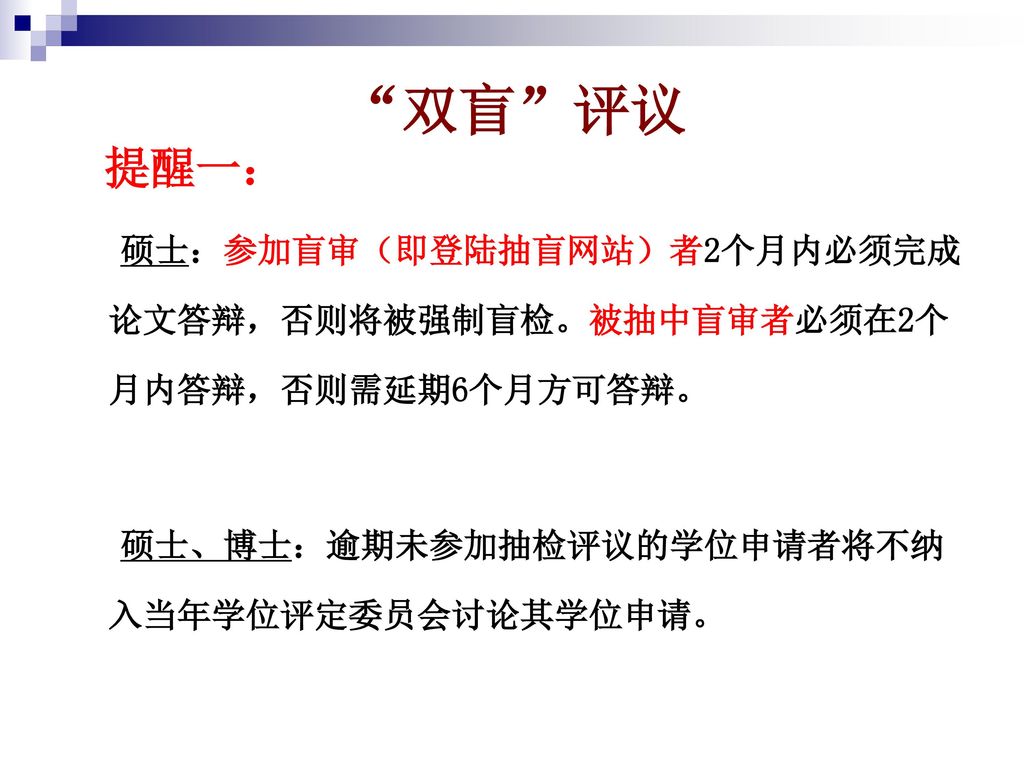 “双盲”评议

提醒一：

硕士：参加盲审（即登陆抽盲网站）者2个月内必须完成论文答辩，否则将被强制盲检。被抽中盲审者必须在2个月内答辩，否则需延期6个月方可答辩。

硕士、博士：逾期未参加抽检评议的学位申请者将不纳入当年学位评定委员会讨论其学位申请。